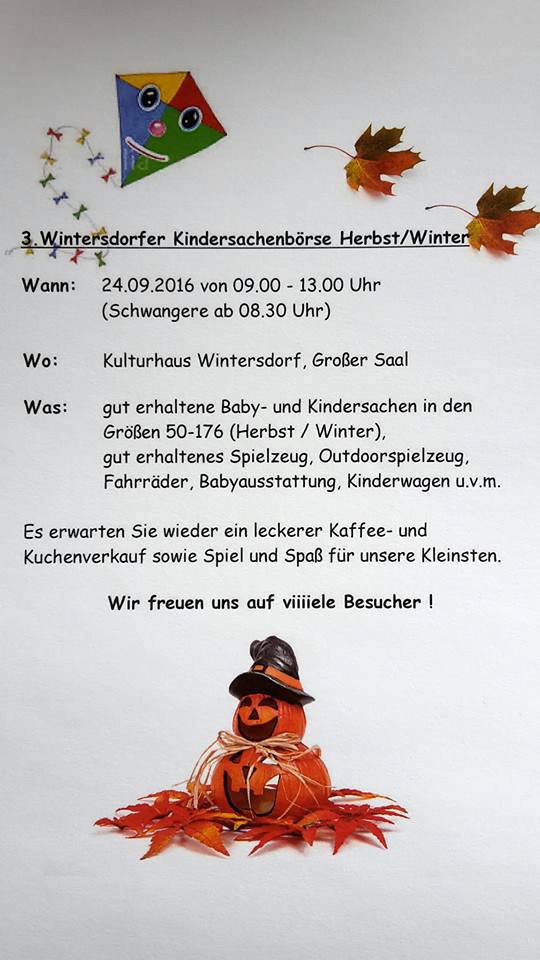 3.Wintersdorfer Kindersachenbörse Herbst/Winter

Wann: 24.09.2016 von 09.00 - 13.00 Uhr
(Schwangere ab 08.30 Uhr)

Wo: Kulturhaus Wintersdorf, Großer Saal

Was: gut erhaltene Baby- und Kindersachen in den Größen 50-176 (Herbst / Winter), gut erhaltenes Spielzeug, Outdoorspielzeug, Fahrräder, Babyausstattung, Kinderwagen u.v.m.

Es erwarten Sie wieder ein leckerer Kaffee- und Kuchenverkauf sowie Spiel und Spaß für unsere Kleinsten.

Wir freuen uns auf viiiiele Besucher !